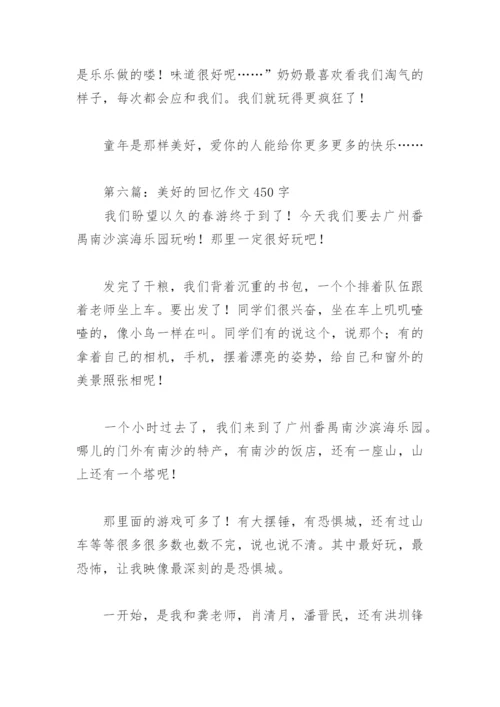 是乐乐做的喽！味道很好呢……”奶奶最喜欢看我们淘气的样子，每次都会应和我们。我们就玩得更疯狂了！

童年是那样美好，爱你的人能给你更多更多的快乐……

第六篇：美好的回忆作文 450 字
我们盼望以久的春游终于到了！今天我们要去广州番禺南沙滨海乐园玩哟！那里一定很好玩吧！

发完了干粮，我们背着沉重的书包，一个个排着队伍跟着老师坐上车。要出发了！同学们很兴奋，坐在车上叽叽喳喳的，像小鸟一样在叫。同学们有的说这个，说那个；有的拿着自己的相机，手机，摆着漂亮的姿势，给自己和窗外的美景照张相呢！

一个小时过去了，我们来到了广州番禺南沙滨海乐园。哪儿的门外有南沙的特产，有南沙的饭店，还有一座山，山上还有一个塔呢！

那里面的游戏可多了！有大摆锤，有恐惧城，还有过山车等等很多很多数也数不完，说也说不清。其中最好玩，最恐怖，让我映像最深刻的是恐惧城。

一开始，是我和龚老师，肖清月，潘晋民，还有洪圳锋